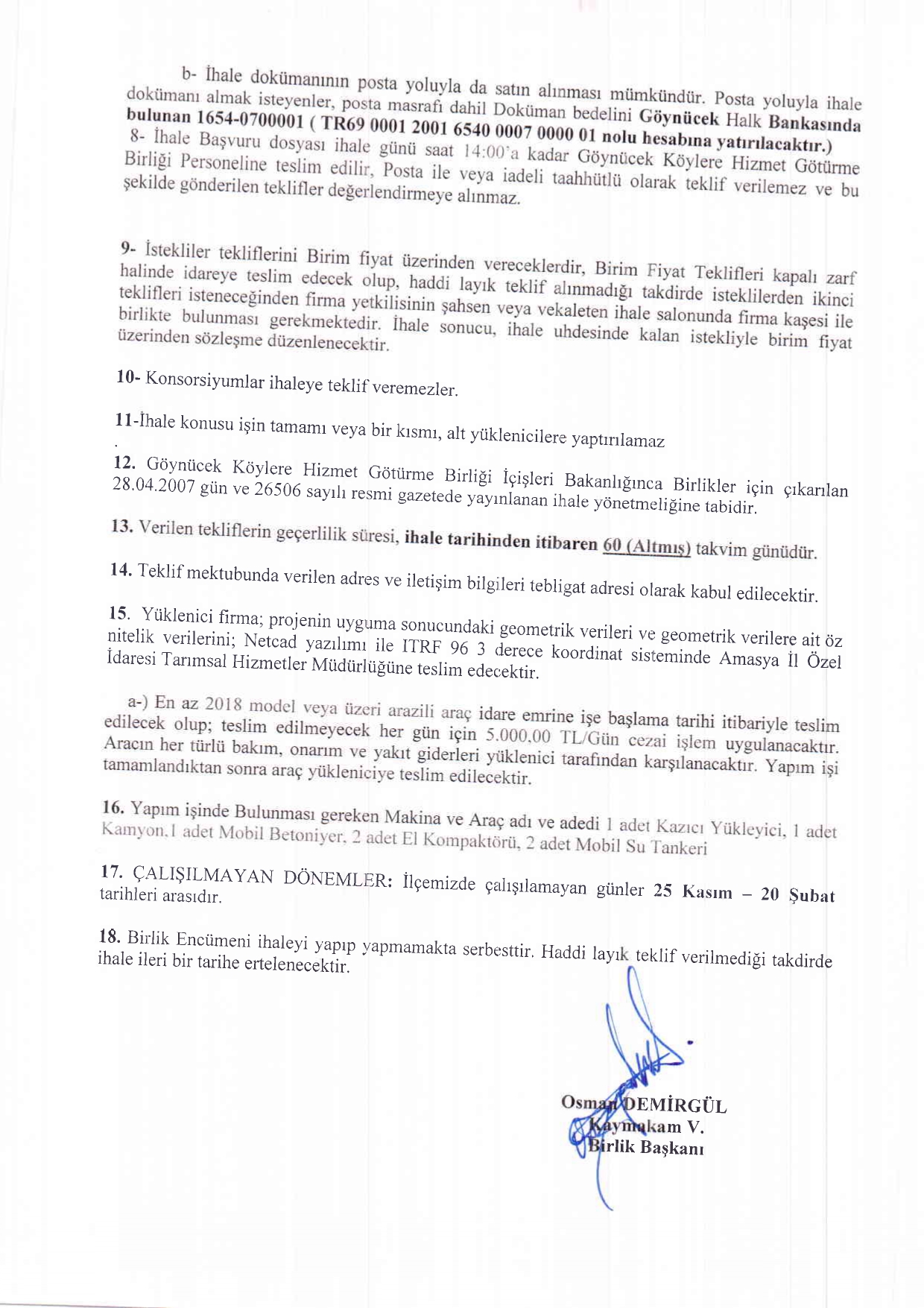 b- İhale dokümanının posta yoluyla da satın alınması mümkündür. Posta yoluyla ihale dokümanı almak isteyenler, posta masrafı dahil Doküman bedelini Göynücek Halk Bankasında bulunan 1654-0700001 ( TR69 0001 2001 6540 0007 0000 01 nolu hesabına yatırılacaktır.)

8- İhale Başvuru dosyası ihale günü saat 14:00'a kadar Göynücek Köylere Hizmet Götürme Birliği Personeline teslim edilir, Posta ile veya iadeli taahhütlü olarak teklif verilemez ve bu şekilde gönderilen teklifler değerlendirmeye alınmaz.

9- İstekliler tekliflerini Birim fiyat üzerinden vereceklerdir, Birim Fiyat Teklifleri kapalı zarf halinde idareye teslim edecek olup, haddi layık teklif alınmadığı takdirde isteklilerden ikinci teklifleri isteneceğinden firma yetkilisinin şahsen veya vekaleten ihale salonunda firma kaşesi ile birlikte bulunması gerekmektedir. İhale sonucu, ihale uhdesinde kalan istekliyle birim fiyat üzerinden sözleşme düzenlenecektir.

10- Konsorsiyumlar ihaleye teklif veremezler.

11-İhale konusu işin tamamı veya bir kısmı, alt yüklenicilere yaptırılamaz
.

12. Göynücek Köylere Hizmet Götürme Birliği İçişleri Bakanlığınca Birlikler için çıkarılan 28.04.2007 gün ve 26506 sayılı resmi gazetede yayınlanan ihale yönetmeliğine tabidir.

13. Verilen tekliflerin geçerlilik süresi, ihale tarihinden itibaren 60 (Altmış) takvim günüdür.

14. Teklif mektubunda verilen adres ve iletişim bilgileri tebligat adresi olarak kabul edilecektir.

15. Yüklenici firma; projenin uyguma sonucundaki geometrik verileri ve geometrik verilere ait öz nitelik verilerini; Netcad yazılımı ile ITRF 96 3 derece koordinat sisteminde Amasya İl Özel İdaresi Tarımsal Hizmetler Müdürlüğüne teslim edecektir.

a-) En az 2018 model veya üzeri arazili araç idare emrine işe başlama tarihi itibariyle teslim edilecek olup; teslim edilmeyecek her gün için 5.000,00 TL/Gün cezai işlem uygulanacaktır. Aracın her türlü bakım, onarım ve yakıt giderleri yüklenici tarafından karşılanacaktır. Yapım işi tamamlandıktan sonra araç yükleniciye teslim edilecektir.

16. Yapım işinde Bulunması gereken Makina ve Araç adı ve adedi 1 adet Kazıcı Yükleyici, 1 adet Kamyon,1 adet Mobil Betoniyer, 2 adet El Kompaktörü, 2 adet Mobil Su Tankeri

17. ÇALIŞILMAYAN DÖNEMLER: İlçemizde çalışılamayan günler 25 Kasım – 20 Şubat tarihleri arasıdır.

18. Birlik Encümeni ihaleyi yapıp yapmamakta serbesttir. Haddi layık teklif verilmediği takdirde ihale ileri bir tarihe ertelenecektir.

Osman DEMİRGÜL
Kaymakam V.
Birlik Başkanı